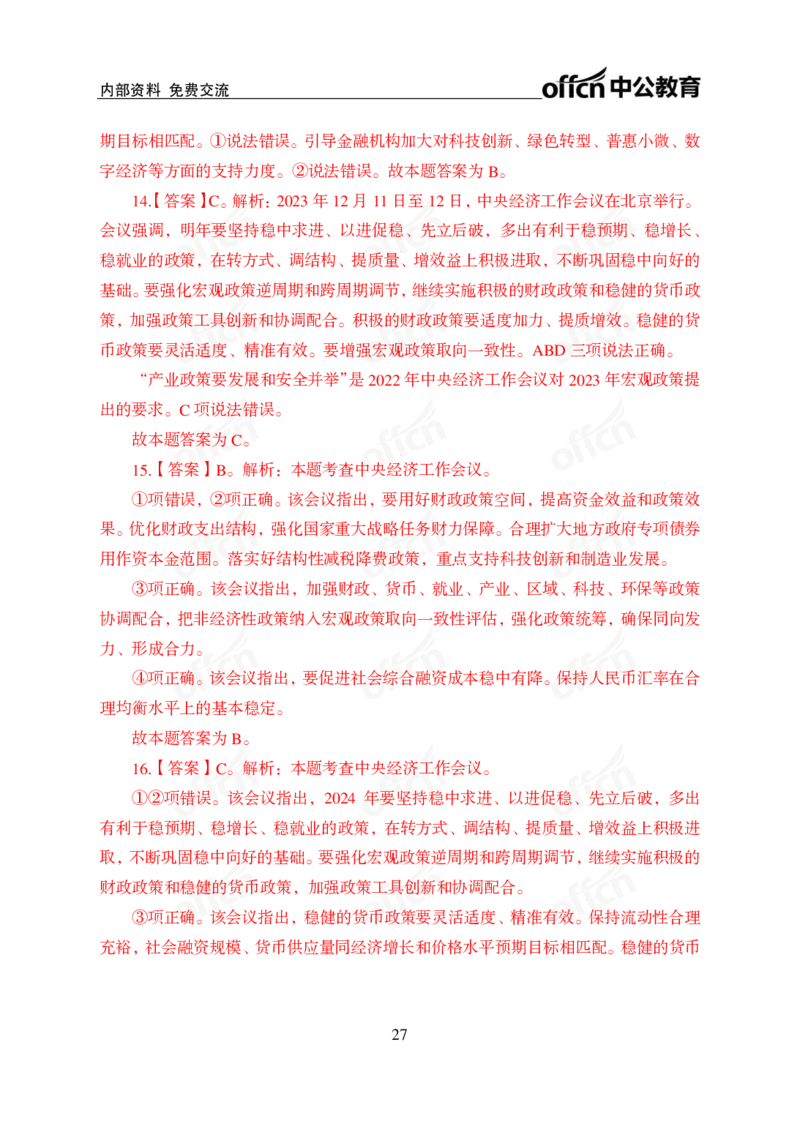 内部资料 免费交流

offcn中公教育

期目标相匹配。①说法错误。引导金融机构加大对科技创新、绿色转型、普惠小微、数字经济等方面的支持力度。②说法错误。故本题答案为B。

14.【答案】C。解析：2023年12月11日至12日，中央经济工作会议在北京举行。会议强调，明年要坚持稳中求进、以进促稳、先立后破，多出有利于稳预期、稳增长、稳就业的政策，在转方式、调结构、提质量、增效益上积极进取，不断巩固稳中向好的基础。要强化宏观政策逆周期和跨周期调节，继续实施积极的财政政策和稳健的货币政策，加强政策工具创新和协调配合。积极的财政政策要适度加力、提质增效。稳健的货币政策要灵活适度、精准有效。要增强宏观政策取向一致性。ABD三项说法正确。

“产业政策要发展和安全并举”是2022年中央经济工作会议对2023年宏观政策提出的要求。C项说法错误。

故本题答案为C。

15.【答案】B。解析：本题考查中央经济工作会议。

①项错误，②项正确。该会议指出，要用好财政政策空间，提高资金效益和政策效果。优化财政支出结构，强化国家重大战略任务财力保障。合理扩大地方政府专项债券用作资本金范围。落实好结构性减税降费政策，重点支持科技创新和制造业发展。

③项正确。该会议指出，加强财政、货币、就业、产业、区域、科技、环保等政策协调配合，把非经济性政策纳入宏观政策取向一致性评估，强化政策统筹，确保同向发力、形成合力。

④项正确。该会议指出，要促进社会综合融资成本稳中有降。保持人民币汇率在合理均衡水平上的基本稳定。

故本题答案为B。

16.【答案】C。解析：本题考查中央经济工作会议。

①②项错误。该会议指出，2024年要坚持稳中求进、以进促稳、先立后破，多出有利于稳预期、稳增长、稳就业的政策，在转方式、调结构、提质量、增效益上积极进取，不断巩固稳中向好的基础。要强化宏观政策逆周期和跨周期调节，继续实施积极的财政政策和稳健的货币政策，加强政策工具创新和协调配合。

③项正确。该会议指出，稳健的货币政策要灵活适度、精准有效。保持流动性合理充裕，社会融资规模、货币供应量同经济增长和价格水平预期目标相匹配。稳健的货币

27

offcn